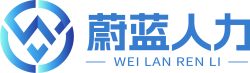 蔚蓝人力
WEI LAN REN LI